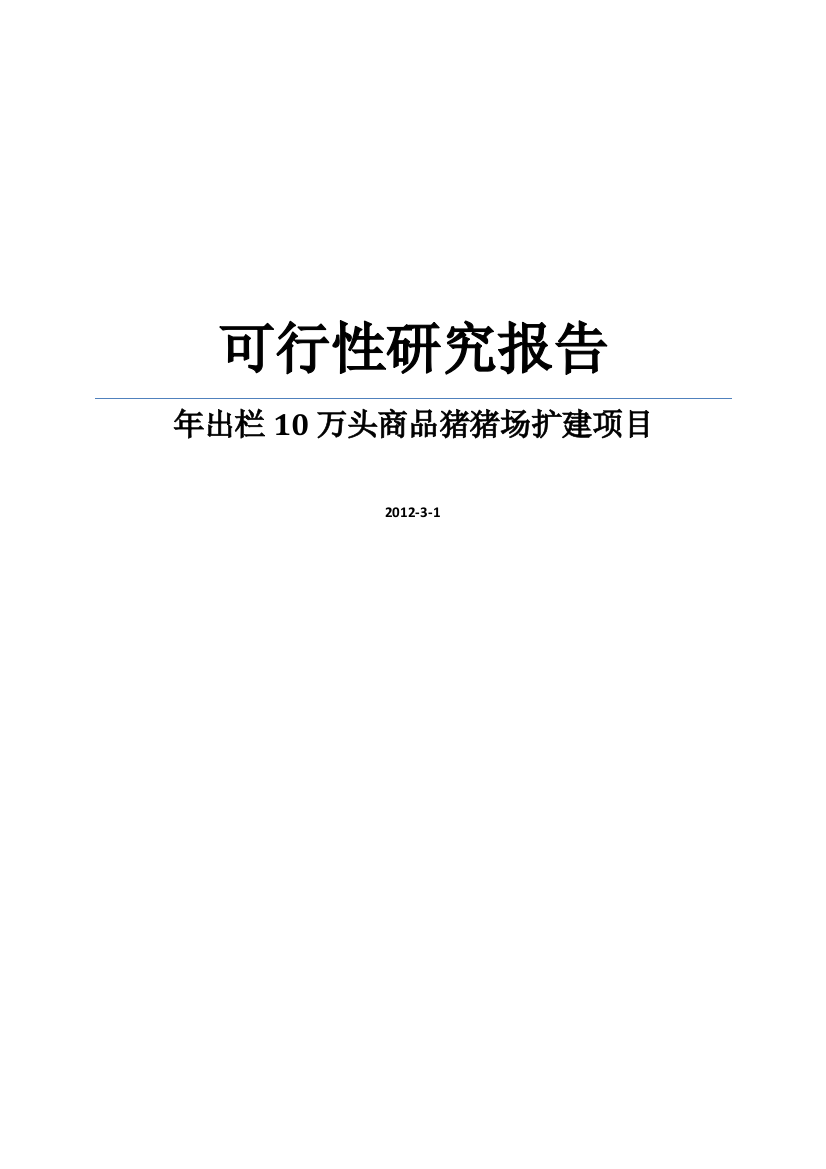 可行性研究报告

年出栏 10 万头商品猪猪场扩建项目

2012-3-1